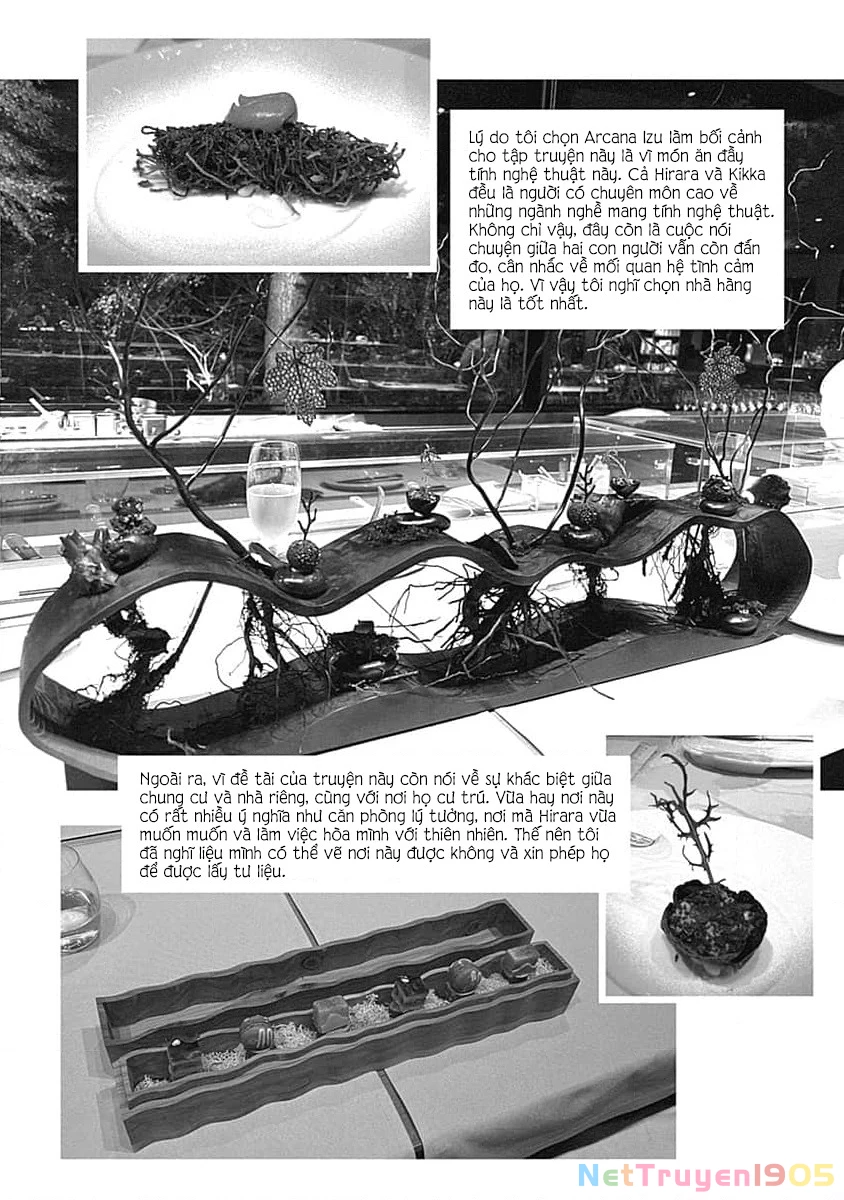 Lý do tôi chọn Arcana Izu làm bối cảnh cho tập truyện này là vì món ăn đầy tính nghệ thuật này. Cả Hirara và Kikka đều là người có chuyên môn cao về những ngành nghề mang tính nghệ thuật. Không chỉ vậy, đây còn là cuộc nói chuyện giữa hai con người vẫn còn đắn đo, cân nhắc về mối quan hệ tình cảm của họ. Vì vậy tôi nghĩ chọn nhà hàng này là tốt nhất.

Ngoài ra, vì đề tài của truyện này còn nói về sự khác biệt giữa chung cư và nhà riêng, cùng với nơi họ cư trú. Vừa hay nơi này có rất nhiều ý nghĩa như căn phòng lý tưởng, nơi mà Hirara vừa muốn muốn và làm việc hòa mình với thiên nhiên. Thế nên tôi đã nghĩ liệu mình có thể vẽ nơi này được không và xin phép họ để được lấy tư liệu.

NetTruyen1905